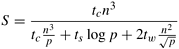 $S = \frac{t_c n^3}{t_c \frac{n^3}{p} + t_s \log p + 2t_w \frac{n^2}{\sqrt{p}}}$